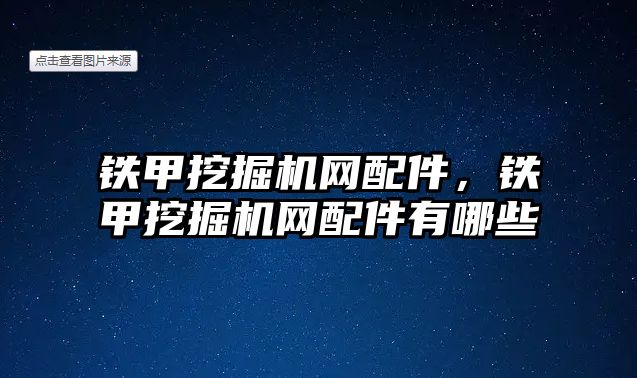 点击查看图片来源

铁甲挖掘机网配件，铁甲挖掘机网配件有哪些